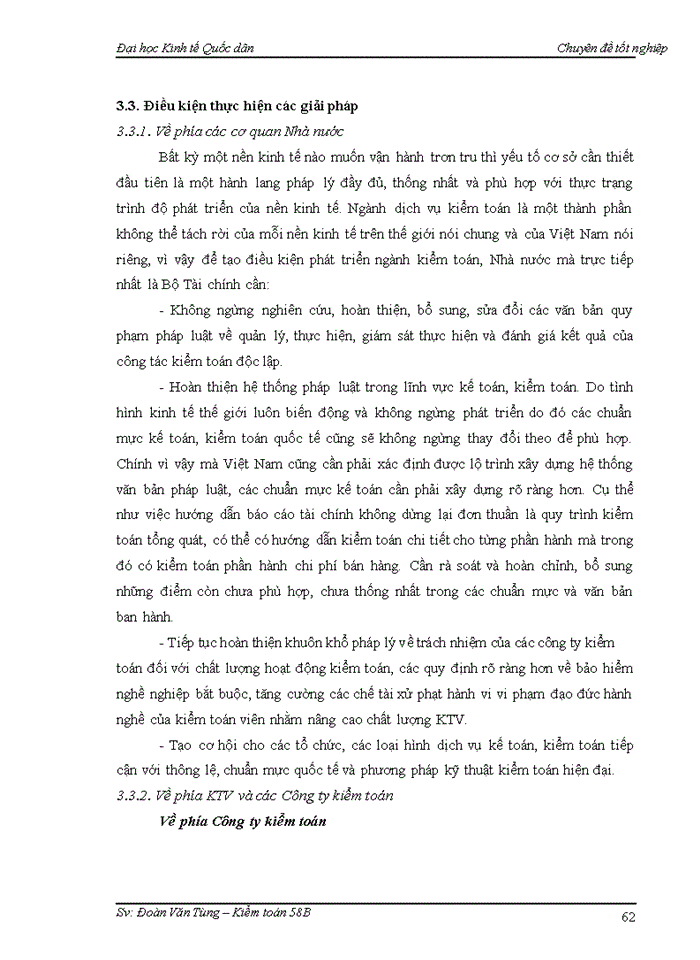 Đại học Kinh tế Quốc dân

Chuyên đề tốt nghiệp

3.3. Điều kiện thực hiện các giải pháp

3.3.1. Về phía các cơ quan Nhà nước

Bất kỳ một nền kinh tế nào muốn vận hành trơn tru thì yếu tố cơ sở cần thiết đầu tiên là một hành lang pháp lý đầy đủ, thống nhất và phù hợp với thực trạng trình độ phát triển của nền kinh tế. Ngành dịch vụ kiểm toán là một thành phần không thể tách rời của mỗi nền kinh tế trên thế giới nói chung và của Việt Nam nói riêng, vì vậy để tạo điều kiện phát triển ngành kiểm toán, Nhà nước mà trực tiếp nhất là Bộ Tài chính cần:

- Không ngừng nghiên cứu, hoàn thiện, bổ sung, sửa đổi các văn bản quy phạm pháp luật về quản lý, thực hiện, giám sát thực hiện và đánh giá kết quả của công tác kiểm toán độc lập.

- Hoàn thiện hệ thống pháp luật trong lĩnh vực kế toán, kiểm toán. Do tình hình kinh tế thế giới luôn biến động và không ngừng phát triển do đó các chuẩn mực kế toán, kiểm toán quốc tế cũng sẽ không ngừng thay đổi theo để phù hợp. Chính vì vậy mà Việt Nam cũng cần phải xác định được lộ trình xây dựng hệ thống văn bản pháp luật, các chuẩn mực kế toán cần phải xây dựng rõ ràng hơn. Cụ thể như việc hướng dẫn báo cáo tài chính không dừng lại đơn thuần là quy trình kiểm toán tổng quát, có thể có hướng dẫn kiểm toán chi tiết cho từng phần hành mà trong đó có kiểm toán phần hành chi phí bán hàng. Cần rà soát và hoàn chỉnh, bổ sung những điểm còn chưa phù hợp, chưa thống nhất trong các chuẩn mực và văn bản ban hành.

- Tiếp tục hoàn thiện khuôn khổ pháp lý về trách nhiệm của các công ty kiểm toán đối với chất lượng hoạt động kiểm toán, các quy định rõ ràng hơn về bảo hiểm nghề nghiệp bắt buộc, tăng cường các chế tài xử phạt hành vi vi phạm đạo đức hành nghề của kiểm toán viên nhằm nâng cao chất lượng KTV.

- Tạo cơ hội cho các tổ chức, các loại hình dịch vụ kế toán, kiểm toán tiếp cận với thông lệ, chuẩn mực quốc tế và phương pháp kỹ thuật kiểm toán hiện đại.

3.3.2. Về phía KTV và các Công ty kiểm toán

Về phía Công ty kiểm toán

Sv: Đoàn Văn Tùng – Kiểm toán 58B

62